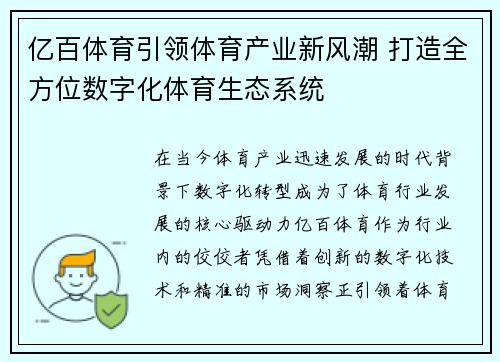 亿百体育引领体育产业新风潮 打造全方位数字化体育生态系统

在当今体育产业迅速发展的时代背景下数字化转型成为了体育行业发展的核心驱动力亿百体育作为行业内的佼佼者凭借着创新的数字化技术和精准的市场洞察正引领着体育